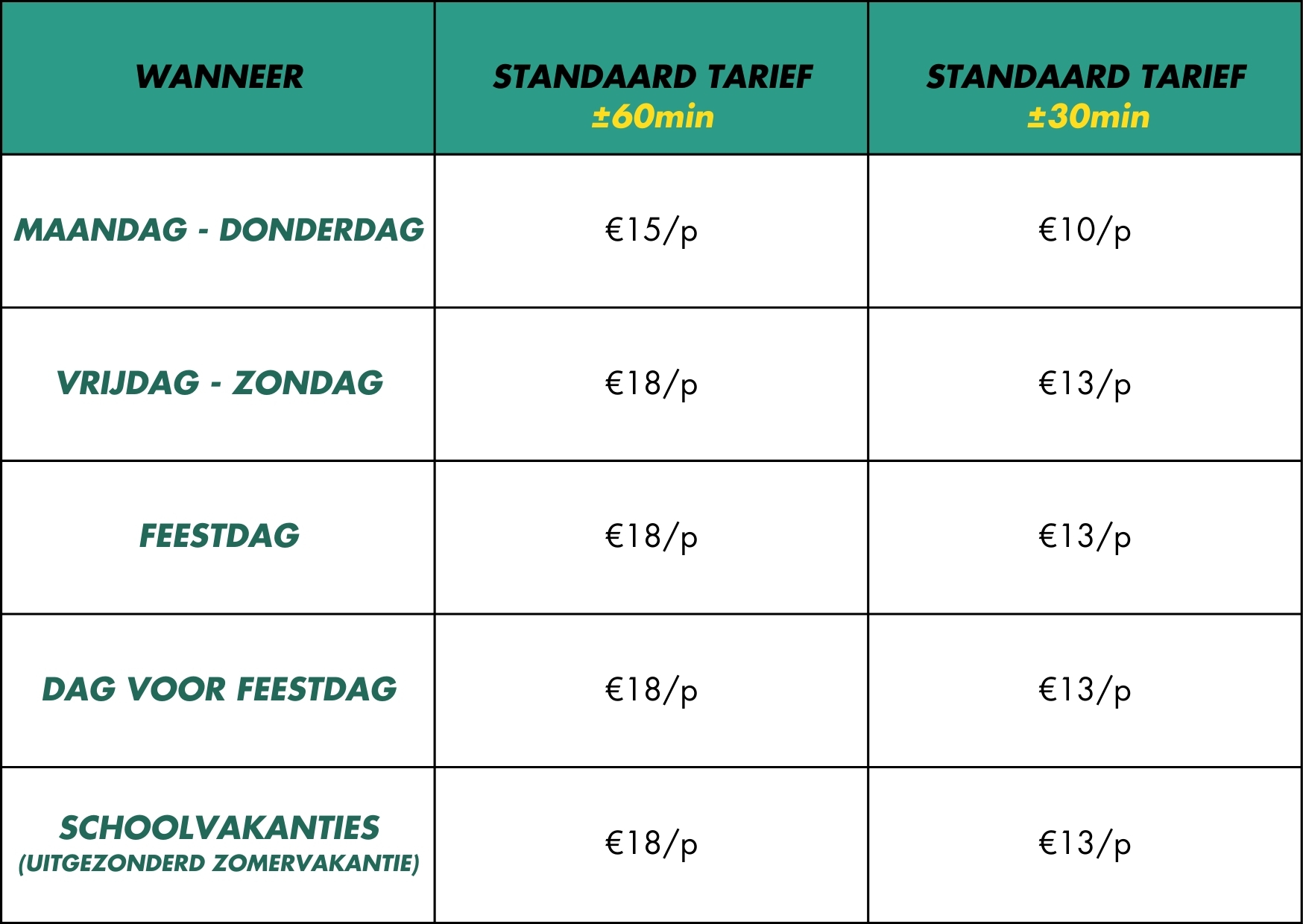 | WANNEER | STANDAARD TARIEF ±60min | STANDAARD TARIEF ±30min |
|---|---|---|
| MAANDAG - DONDERDAG | €15/p | €10/p |
| VRIJDAG - ZONDAG | €18/p | €13/p |
| FEESTDAG | €18/p | €13/p |
| DAG VOOR FEESTDAG | €18/p | €13/p |
| SCHOOLVAKANTIES (UITGEZONDERD ZOMERVAKANTIE) | €18/p | €13/p |